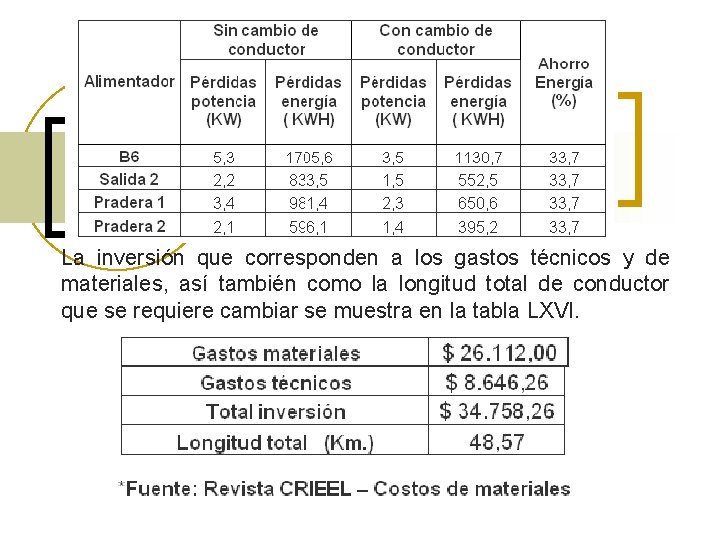 | Alimentador | Sin cambio de conductor |  | Con cambio de conductor |  | Ahorro Energía (%) |
|---|---|---|---|---|---|
|  | Pérdidas potencia (KW) | Pérdidas energía ( KWH) | Pérdidas potencia (KW) | Pérdidas energía ( KWH) |  |
| B6 | 5,3 | 1705,6 | 3,5 | 1130,7 | 33,7 |
| Salida 2 | 2,2 | 833,5 | 1,5 | 552,5 | 33,7 |
| Pradera 1 | 3,4 | 981,4 | 2,3 | 650,6 | 33,7 |
| Pradera 2 | 2,1 | 596,1 | 1,4 | 395,2 | 33,7 |

La inversión que corresponden a los gastos técnicos y de materiales, así también como la longitud total de conductor que se requiere cambiar se muestra en la tabla LXVI.

| Gastos materiales | $ 26.112,00 |
|---|---|
| Gastos técnicos | $ 8.646,26 |
| Total inversión | $ 34.758,26 |
| Longitud total (Km.) | 48,57 |

*Fuente: Revista CRIEEL – Costos de materiales